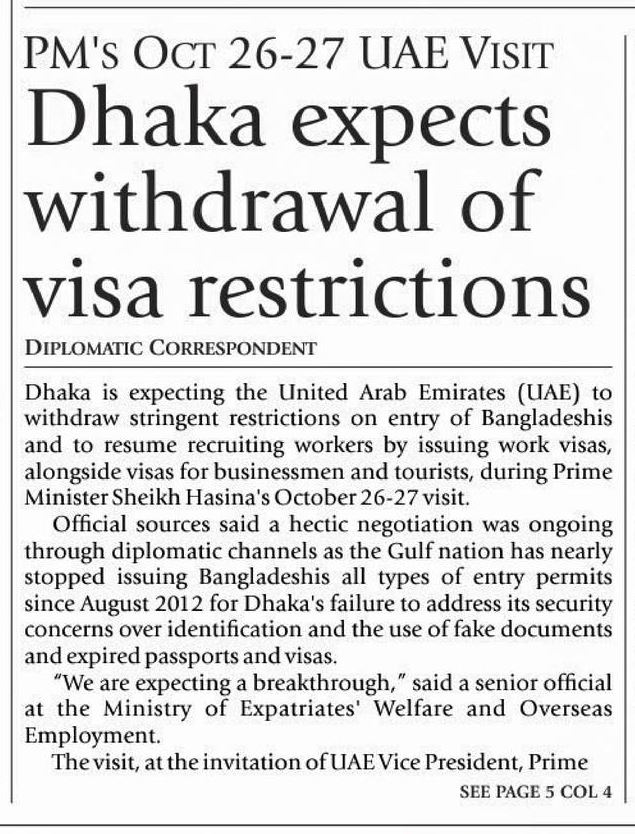 PM'S OCT 26-27 UAE VISIT

Dhaka expects withdrawal of visa restrictions

DIPLOMATIC CORRESPONDENT

Dhaka is expecting the United Arab Emirates (UAE) to withdraw stringent restrictions on entry of Bangladeshis and to resume recruiting workers by issuing work visas, alongside visas for businessmen and tourists, during Prime Minister Sheikh Hasina's October 26-27 visit.

Official sources said a hectic negotiation was ongoing through diplomatic channels as the Gulf nation has nearly stopped issuing Bangladeshis all types of entry permits since August 2012 for Dhaka's failure to address its security concerns over identification and the use of fake documents and expired passports and visas.

"We are expecting a breakthrough," said a senior official at the Ministry of Expatriates' Welfare and Overseas Employment.

The visit, at the invitation of UAE Vice President, Prime

SEE PAGE 5 COL 4